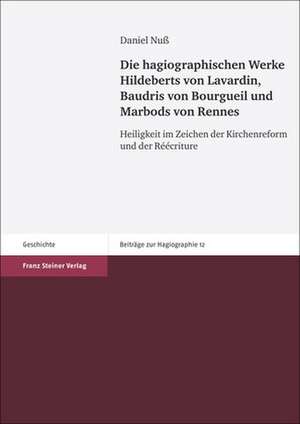 Daniel Nuß

Die hagiographischen Werke Hildeberts von Lavardin, Baudris von Bourgueil und Marbods von Rennes

Heiligkeit im Zeichen der Kirchenreform und der Réécriture

Geschichte

Beiträge zur Hagiographie 12

Franz Steiner Verlag